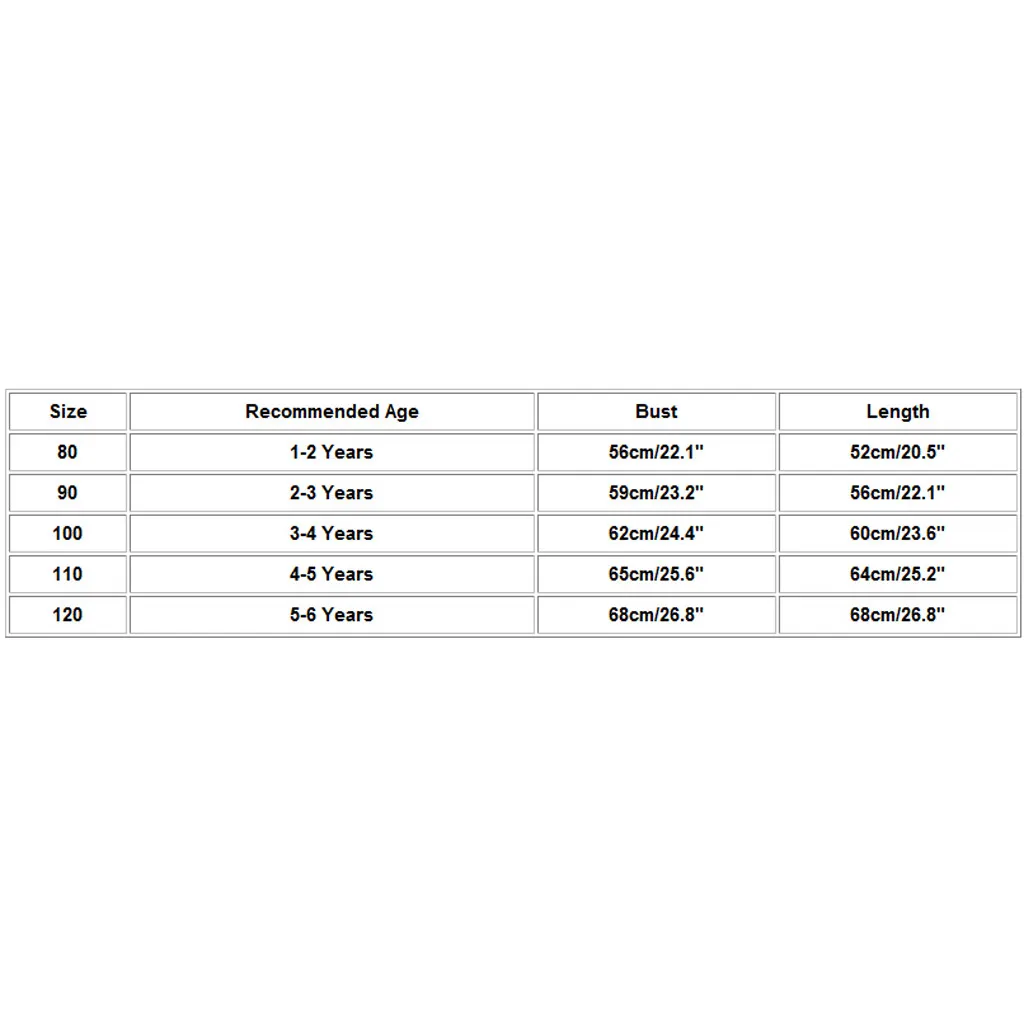 | Size | Recommended Age | Bust | Length |
|---|---|---|---|
| 80 | 1-2 Years | 56cm/22.1" | 52cm/20.5" |
| 90 | 2-3 Years | 59cm/23.2" | 56cm/22.1" |
| 100 | 3-4 Years | 62cm/24.4" | 60cm/23.6" |
| 110 | 4-5 Years | 65cm/25.6" | 64cm/25.2" |
| 120 | 5-6 Years | 68cm/26.8" | 68cm/26.8" |